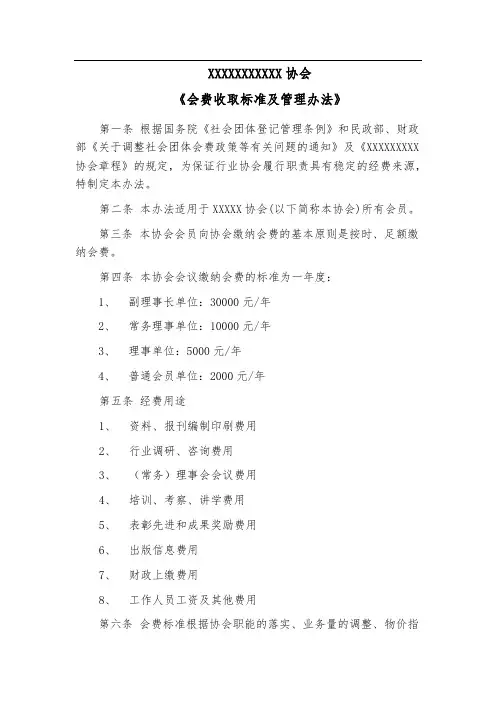 XXXXXXXXXXX 协会

《会费收取标准及管理办法》

第一条 根据国务院《社会团体登记管理条例》和民政部、财政部《关于调整社会团体会费政策等有关问题的通知》及《XXXXXXXXX协会章程》的规定，为保证行业协会履行职责具有稳定的经费来源，特制定本办法。

第二条 本办法适用于 XXXXX 协会(以下简称本协会)所有会员。

第三条 本协会会员向协会缴纳会费的基本原则是按时、足额缴纳会费。

第四条 本协会会议缴纳会费的标准为一年度：

1、 副理事长单位：30000 元/年

2、 常务理事单位：10000 元/年

3、 理事单位：5000 元/年

4、 普通会员单位：2000 元/年

第五条 经费用途

1、 资料、报刊编制印刷费用

2、 行业调研、咨询费用

3、 （常务）理事会会议费用

4、 培训、考察、讲学费用

5、 表彰先进和成果奖励费用

6、 出版信息费用

7、 财政上缴费用

8、 工作人员工资及其他费用

第六条 会费标准根据协会职能的落实、业务量的调整、物价指